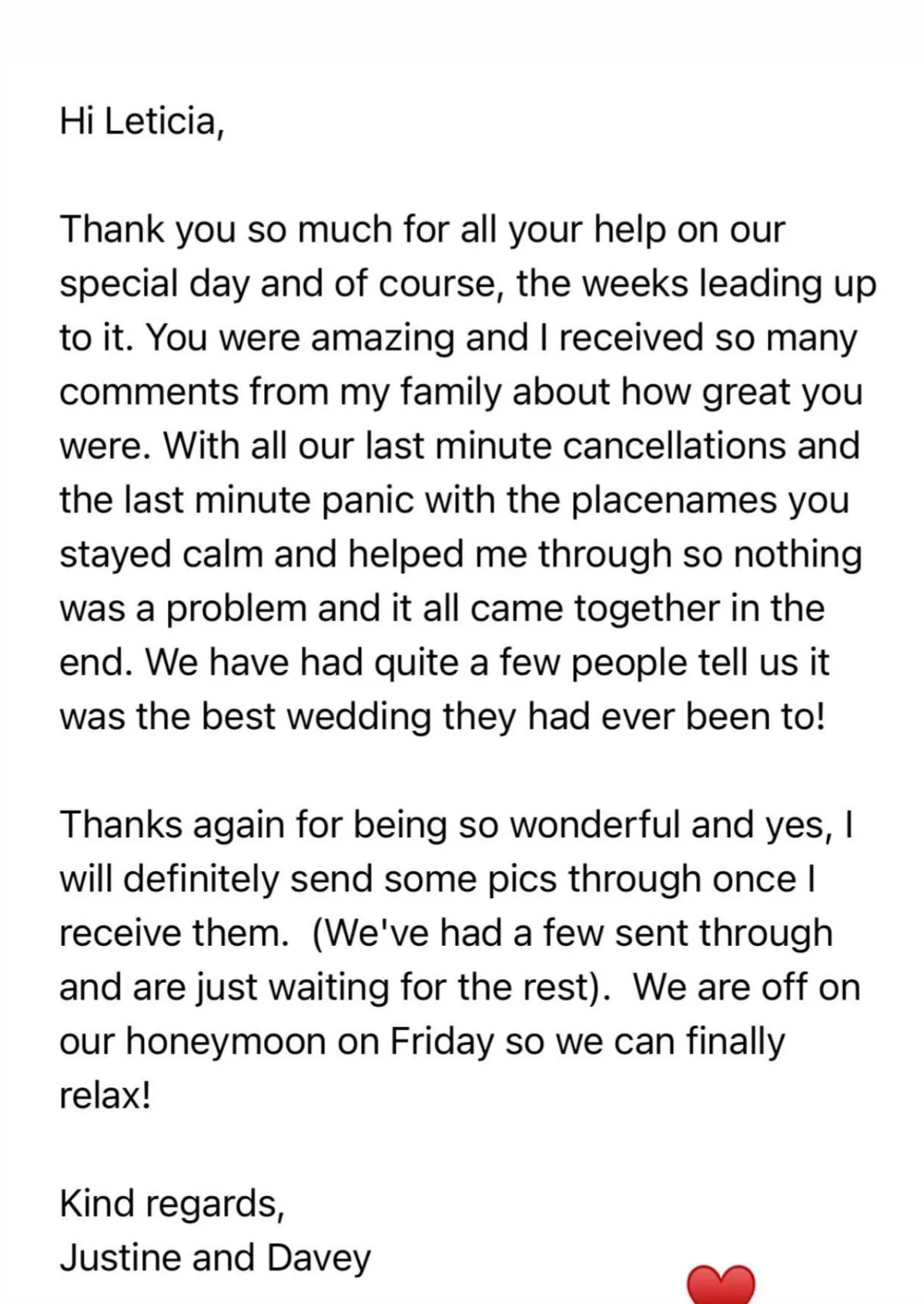 Hi Leticia,

Thank you so much for all your help on our special day and of course, the weeks leading up to it. You were amazing and I received so many comments from my family about how great you were. With all our last minute cancellations and the last minute panic with the placenames you stayed calm and helped me through so nothing was a problem and it all came together in the end. We have had quite a few people tell us it was the best wedding they had ever been to!

Thanks again for being so wonderful and yes, I will definitely send some pics through once I receive them. (We've had a few sent through and are just waiting for the rest). We are off on our honeymoon on Friday so we can finally relax!

Kind regards,
Justine and Davey